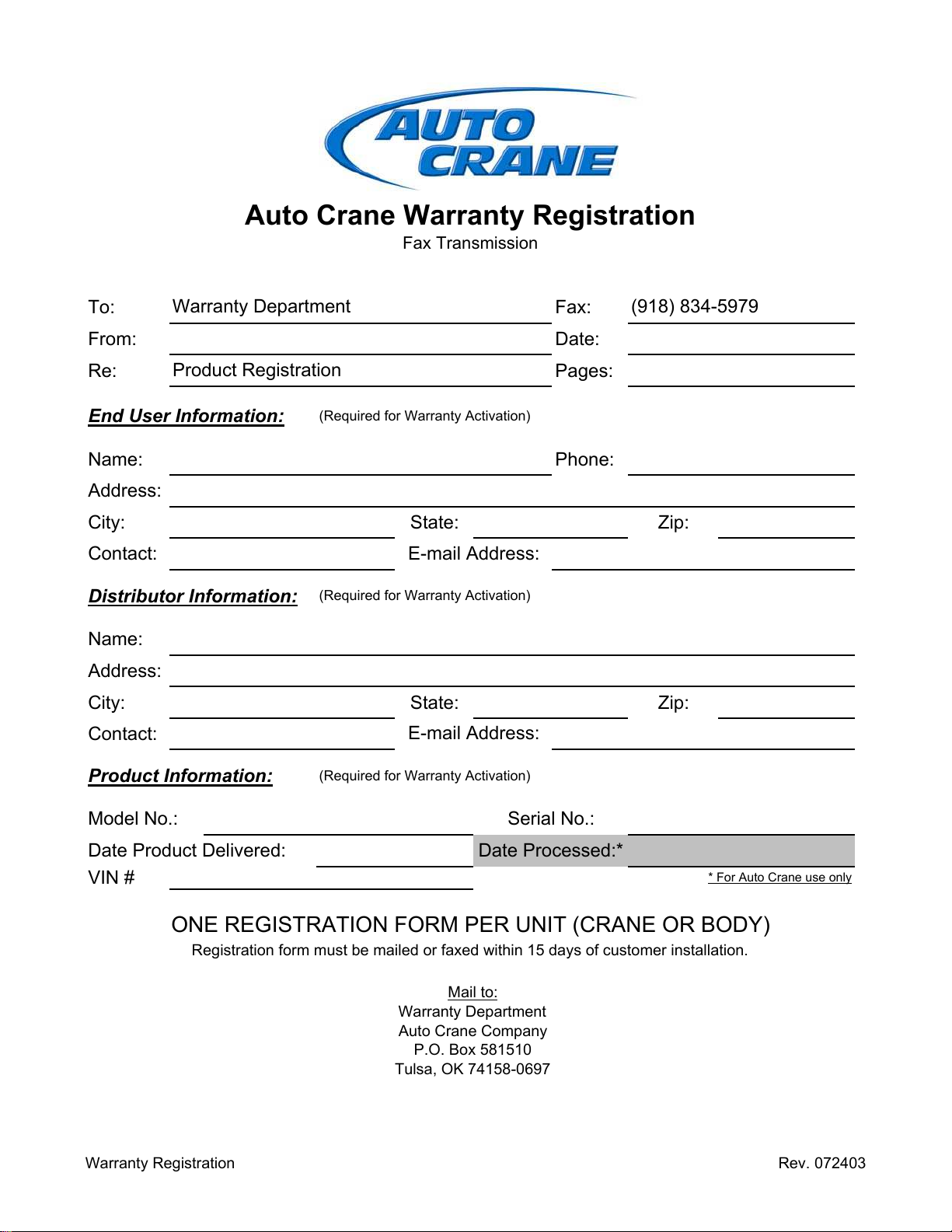 AUTO CRANE

Auto Crane Warranty Registration
Fax Transmission

To: Warranty Department
Fax: (918) 834-5979
From: ____
Date: ____
Re: Product Registration
Pages: ____

End User Information: (Required for Warranty Activation)

Name: ____ Phone: ____
Address: ____
City: ____ State: ____ Zip: ____
Contact: ____ E-mail Address: ____

Distributor Information: (Required for Warranty Activation)

Name: ____
Address: ____
City: ____ State: ____ Zip: ____
Contact: ____ E-mail Address: ____

Product Information: (Required for Warranty Activation)

Model No.: ____ Serial No.: ____
Date Product Delivered: ____ Date Processed:* ____
VIN # ____
* For Auto Crane use only

ONE REGISTRATION FORM PER UNIT (CRANE OR BODY)
Registration form must be mailed or faxed within 15 days of customer installation.

Mail to:
Warranty Department
Auto Crane Company
P.O. Box 581510
Tulsa, OK 74158-0697

Warranty Registration
Rev. 072403